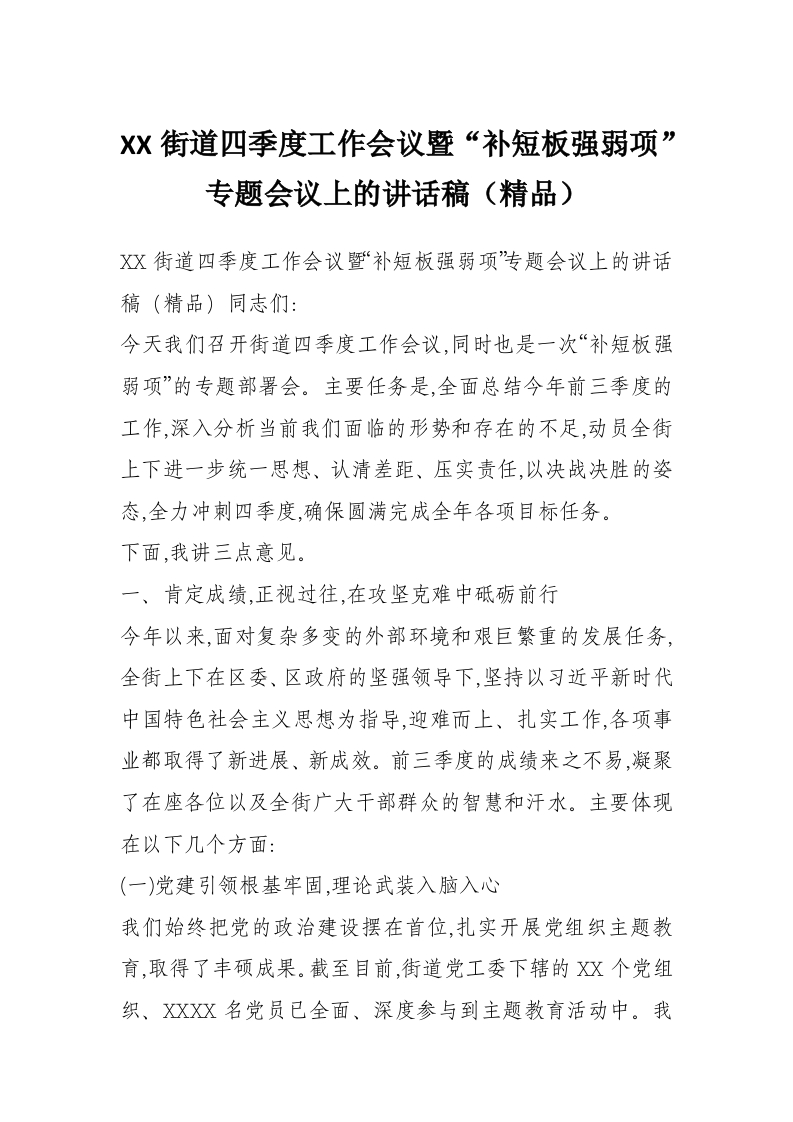 XX 街道四季度工作会议暨“补短板强弱项”专题会议上的讲话稿（精品）

XX 街道四季度工作会议暨“补短板强弱项”专题会议上的讲话稿（精品）同志们:

今天我们召开街道四季度工作会议,同时也是一次“补短板强弱项”的专题部署会。主要任务是,全面总结今年前三季度的工作,深入分析当前我们面临的形势和存在的不足,动员全街上下进一步统一思想、认清差距、压实责任,以决战决胜的姿态,全力冲刺四季度,确保圆满完成全年各项目标任务。

下面,我讲三点意见。

一、肯定成绩,正视过往,在攻坚克难中砥砺前行

今年以来,面对复杂多变的外部环境和艰巨繁重的发展任务,全街上下在区委、区政府的坚强领导下,坚持以习近平新时代中国特色社会主义思想为指导,迎难而上、扎实工作,各项事业都取得了新进展、新成效。前三季度的成绩来之不易,凝聚了在座各位以及全街广大干部群众的智慧和汗水。主要体现在以下几个方面:

(一)党建引领根基牢固,理论武装入脑入心

我们始终把党的政治建设摆在首位,扎实开展党组织主题教育,取得了丰硕成果。截至目前,街道党工委下辖的 XX 个党组织、XXXX 名党员已全面、深度参与到主题教育活动中。我